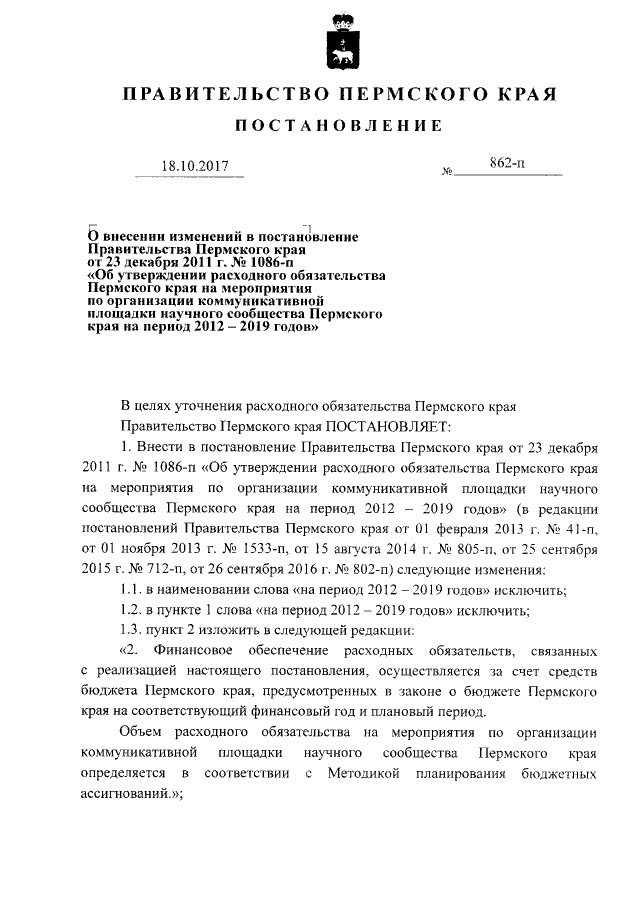 ПРАВИТЕЛЬСТВО ПЕРМСКОГО КРАЯ

ПОСТАНОВЛЕНИЕ

18.10.2017 № 862-п

О внесении изменений в постановление Правительства Пермского края от 23 декабря 2011 г. № 1086-п «Об утверждении расходного обязательства Пермского края на мероприятия по организации коммуникативной площадки научного сообщества Пермского края на период 2012 – 2019 годов»

В целях уточнения расходного обязательства Пермского края Правительство Пермского края ПОСТАНОВЛЯЕТ:

1. Внести в постановление Правительства Пермского края от 23 декабря 2011 г. № 1086-п «Об утверждении расходного обязательства Пермского края на мероприятия по организации коммуникативной площадки научного сообщества Пермского края на период 2012 – 2019 годов» (в редакции постановлений Правительства Пермского края от 01 февраля 2013 г. № 41-п, от 01 ноября 2013 г. № 1533-п, от 15 августа 2014 г. № 805-п, от 25 сентября 2015 г. № 712-п, от 26 сентября 2016 г. № 802-п) следующие изменения:

1.1. в наименовании слова «на период 2012 – 2019 годов» исключить;

1.2. в пункте 1 слова «на период 2012 – 2019 годов» исключить;

1.3. пункт 2 изложить в следующей редакции:

«2. Финансовое обеспечение расходных обязательств, связанных с реализацией настоящего постановления, осуществляется за счет средств бюджета Пермского края, предусмотренных в законе о бюджете Пермского края на соответствующий финансовый год и плановый период.

Объем расходного обязательства на мероприятия по организации коммуникативной площадки научного сообщества Пермского края определяется в соответствии с Методикой планирования бюджетных ассигнований.»;